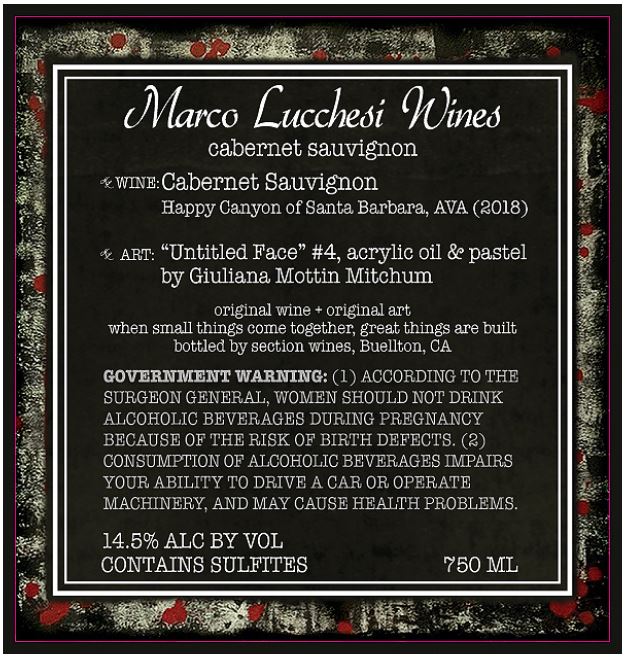 Marco Lucchesi Wines
cabernet sauvignon

WINE: Cabernet Sauvignon
Happy Canyon of Santa Barbara, AVA (2018)

ART: "Untitled Face" #4, acrylic oil & pastel
by Giuliana Mottin Mitchum

original wine + original art
when small things come together, great things are built
bottled by section wines, Buellton, CA

GOVERNMENT WARNING: (1) ACCORDING TO THE SURGEON GENERAL, WOMEN SHOULD NOT DRINK ALCOHOLIC BEVERAGES DURING PREGNANCY BECAUSE OF THE RISK OF BIRTH DEFECTS. (2) CONSUMPTION OF ALCOHOLIC BEVERAGES IMPAIRS YOUR ABILITY TO DRIVE A CAR OR OPERATE MACHINERY, AND MAY CAUSE HEALTH PROBLEMS.

14.5% ALC BY VOL
CONTAINS SULFITES 750 ML